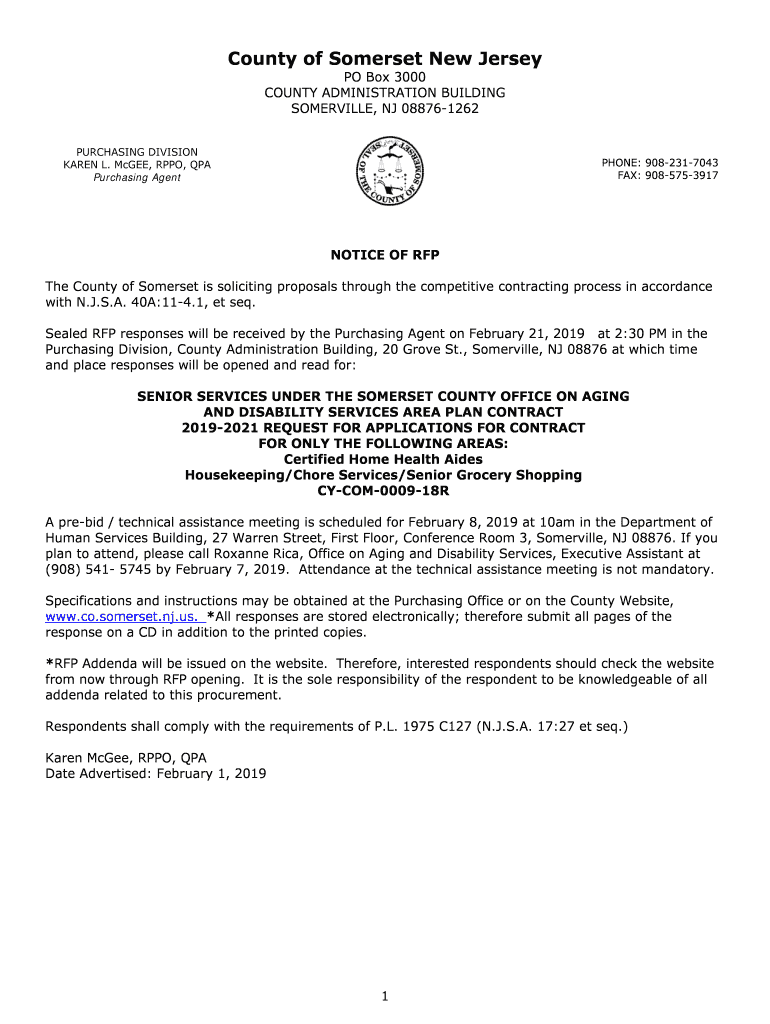 County of Somerset New Jersey
PO Box 3000
COUNTY ADMINISTRATION BUILDING
SOMERVILLE, NJ 08876-1262

PURCHASING DIVISION
KAREN L. McGEE, RPPO, QPA
Purchasing Agent

SEAL OF THE COUNTY OF SOMERSET NEW JERSEY

PHONE: 908-231-7043
FAX: 908-575-3917

NOTICE OF RFP

The County of Somerset is soliciting proposals through the competitive contracting process in accordance with N.J.S.A. 40A:11-4.1, et seq.

Sealed RFP responses will be received by the Purchasing Agent on February 21, 2019 at 2:30 PM in the Purchasing Division, County Administration Building, 20 Grove St., Somerville, NJ 08876 at which time and place responses will be opened and read for:

SENIOR SERVICES UNDER THE SOMERSET COUNTY OFFICE ON AGING AND DISABILITY SERVICES AREA PLAN CONTRACT
2019-2021 REQUEST FOR APPLICATIONS FOR CONTRACT
FOR ONLY THE FOLLOWING AREAS:
Certified Home Health Aides
Housekeeping/Chore Services/Senior Grocery Shopping
CY-COM-0009-18R

A pre-bid / technical assistance meeting is scheduled for February 8, 2019 at 10am in the Department of Human Services Building, 27 Warren Street, First Floor, Conference Room 3, Somerville, NJ 08876. If you plan to attend, please call Roxanne Rica, Office on Aging and Disability Services, Executive Assistant at (908) 541- 5745 by February 7, 2019. Attendance at the technical assistance meeting is not mandatory.

Specifications and instructions may be obtained at the Purchasing Office or on the County Website, www.co.somerset.nj.us. *All responses are stored electronically; therefore submit all pages of the response on a CD in addition to the printed copies.

*RFP Addenda will be issued on the website. Therefore, interested respondents should check the website from now through RFP opening. It is the sole responsibility of the respondent to be knowledgeable of all addenda related to this procurement.

Respondents shall comply with the requirements of P.L. 1975 C127 (N.J.S.A. 17:27 et seq.)

Karen McGee, RPPO, QPA
Date Advertised: February 1, 2019

1